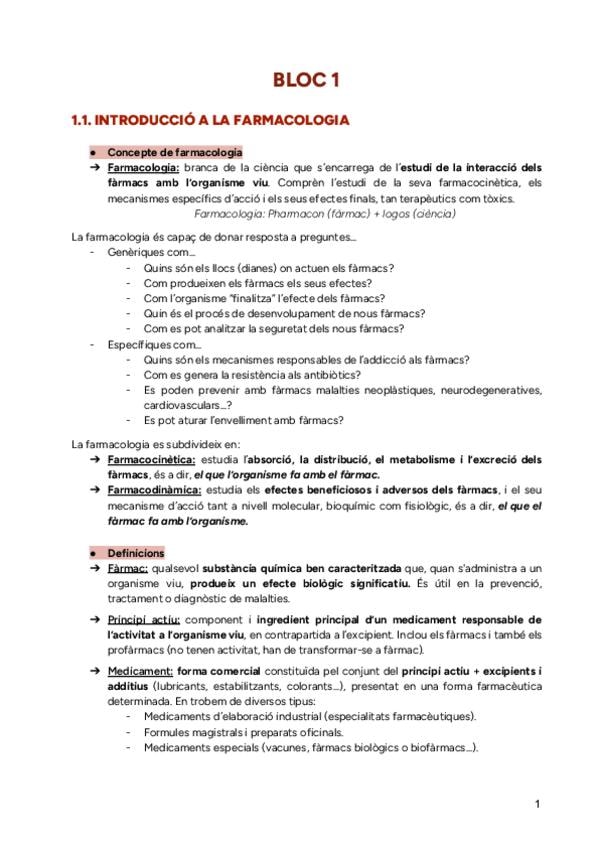 BLOC 1

1.1. INTRODUCCIÓ A LA FARMACOLOGIA

● Concepte de farmacologia
➔ Farmacologia: branca de la ciència que s'encarrega de l'estudi de la interacció dels fàrmacs amb l'organisme viu. Comprèn l'estudi de la seva farmacocinètica, els mecanismes específics d'acció i els seus efectes finals, tan terapèutics com tòxics.
Farmacologia: Pharmacon (fàrmac) + logos (ciència)

La farmacologia és capaç de donar resposta a preguntes...
- Genèriques com...
- Quins són els llocs (dianes) on actuen els fàrmacs?
- Com produeixen els fàrmacs els seus efectes?
- Com l'organisme "finalitza" l'efecte dels fàrmacs?
- Quin és el procés de desenvolupament de nous fàrmacs?
- Com es pot analitzar la seguretat dels nous fàrmacs?
- Específiques com...
- Quins són els mecanismes responsables de l'addicció als fàrmacs?
- Com es genera la resistència als antibiòtics?
- Es poden prevenir amb fàrmacs malalties neoplàstiques, neurodegeneratives, cardiovasculars...?
- Es pot aturar l'envelliment amb fàrmacs?

La farmacologia es subdivideix en:
➔ Farmacocinètica: estudia l'absorció, la distribució, el metabolisme i l'excreció dels fàrmacs, és a dir, el que l'organisme fa amb el fàrmac.
➔ Farmacodinàmica: estudia els efectes beneficiosos i adversos dels fàrmacs, i el seu mecanisme d'acció tant a nivell molecular, bioquímic com fisiològic, és a dir, el que el fàrmac fa amb l'organisme.

● Definicions
➔ Fàrmac: qualsevol substància química ben caracteritzada que, quan s'administra a un organisme viu, produeix un efecte biològic significatiu. És útil en la prevenció, tractament o diagnòstic de malalties.

➔ Principi actiu: component i ingredient principal d'un medicament responsable de l'activitat a l'organisme viu, en contrapartida a l'excipient. Inclou els fàrmacs i també els profàrmacs (no tenen activitat, han de transformar-se a fàrmac).

➔ Medicament: forma comercial constituïda pel conjunt del principi actiu + excipients i additius (lubricants, estabilitzants, colorants...), presentat en una forma farmacèutica determinada. En trobem de diversos tipus:
- Medicaments d'elaboració industrial (especialitats farmacèutiques).
- Formules magistrals i preparats oficinals.
- Medicaments especials (vacunes, fàrmacs biològics o biofàrmacs...).

1